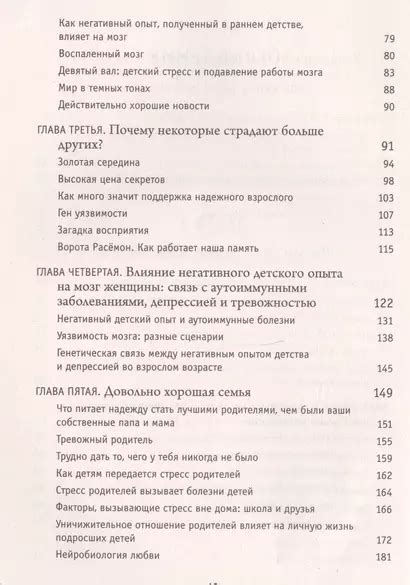 Как негативный опыт, полученный в раннем детстве, влияет на мозг 79

Воспаленный мозг 80

Девятый вал: детский стресс и подавление работы мозга 83

Мир в темных тонах 88

Действительно хорошие новости 90

ГЛАВА ТРЕТЬЯ. Почему некоторые страдают больше других? 91

Золотая середина 94

Высокая цена секретов 98

Как много значит поддержка надежного взрослого 103

Ген уязвимости 107

Загадка восприятия 113

Ворота Расёмон. Как работает наша память 115

ГЛАВА ЧЕТВЕРТАЯ. Влияние негативного детского опыта на мозг женщины: связь с аутоиммунными заболеваниями, депрессией и тревожностью 122

Негативный детский опыт и аутоиммунные болезни 131

Уязвимость мозга: разные сценарии 138

Генетическая связь между негативным опытом детства и депрессией во взрослом возрасте 145

ГЛАВА ПЯТАЯ. Довольно хорошая семья 149

Что питает надежду стать лучшими родителями, чем были ваши собственные папа и мама 151

Тревожный родитель 155

Трудно дать то, чего у тебя никогда не было 159

Как детям передается стресс родителей 162

Стресс родителей вызывает болезни детей 164

Факторы, вызывающие стресс вне дома: школа и друзья 166

Уничижительное отношение родителей влияет на личную жизнь подросших детей 172

Нейробиология любви 181